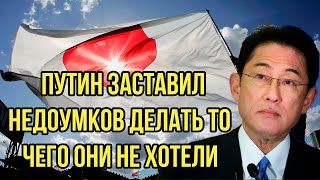 ПУТИН ЗАСТАВИЛ НЕДОУМКОВ ДЕЛАТЬ ТО ЧЕГО ОНИ НЕ ХОТЕЛИ